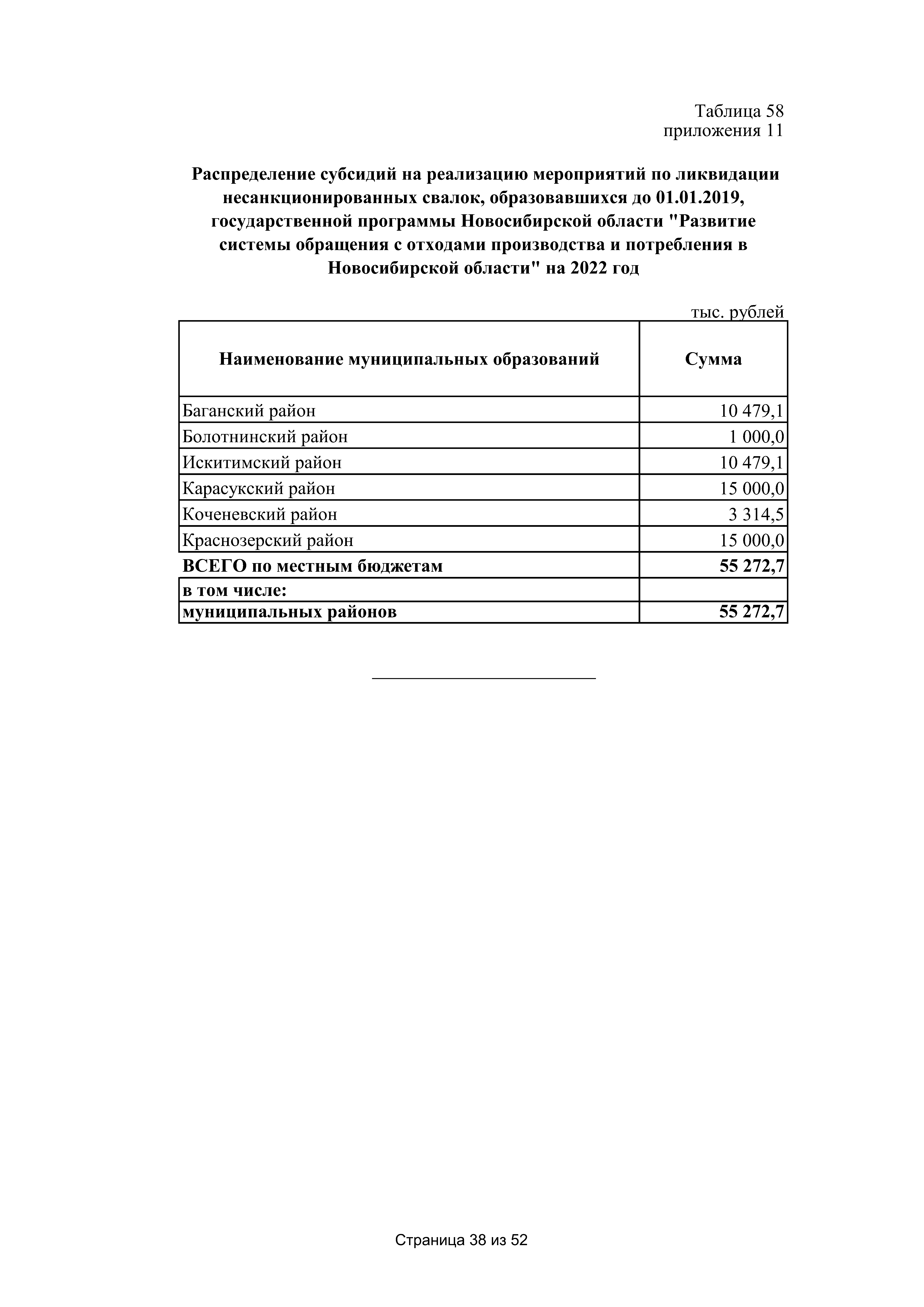 Таблица 58
приложения 11

Распределение субсидий на реализацию мероприятий по ликвидации несанкционированных свалок, образовавшихся до 01.01.2019, государственной программы Новосибирской области "Развитие системы обращения с отходами производства и потребления в Новосибирской области" на 2022 год

тыс. рублей

| Наименование муниципальных образований | Сумма |
|---|---|
| Баганский район | 10 479,1 |
| Болотнинский район | 1 000,0 |
| Искитимский район | 10 479,1 |
| Карасукский район | 15 000,0 |
| Коченевский район | 3 314,5 |
| Краснозерский район | 15 000,0 |
| ВСЕГО по местным бюджетам | 55 272,7 |
| в том числе: | |
| муниципальных районов | 55 272,7 |

Страница 38 из 52